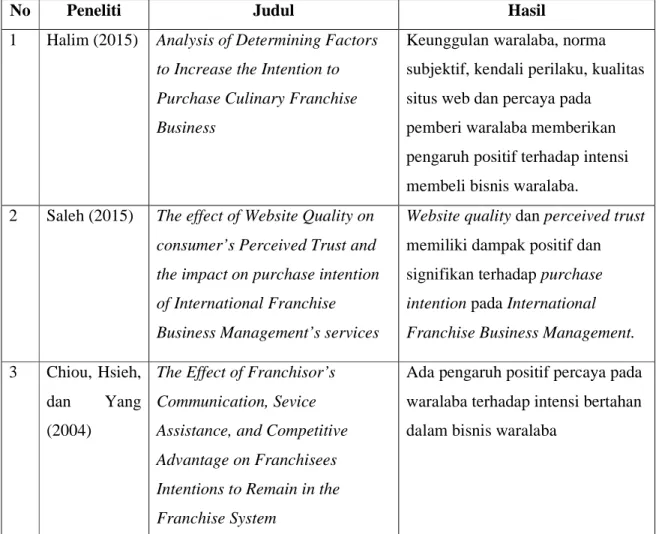 | No | Peneliti | Judul | Hasil |
|---|---|---|---|
| 1 | Halim (2015) | Analysis of Determining Factors to Increase the Intention to Purchase Culinary Franchise Business | Keunggulan waralaba, norma subjektif, kendali perilaku, kualitas situs web dan percaya pada pemberi waralaba memberikan pengaruh positif terhadap intensi membeli bisnis waralaba. |
| 2 | Saleh (2015) | The effect of Website Quality on consumer's Perceived Trust and the impact on purchase intention of International Franchise Business Management's services | Website quality dan perceived trust memiliki dampak positif dan signifikan terhadap purchase intention pada International Franchise Business Management. |
| 3 | Chiou, Hsieh, dan Yang (2004) | The Effect of Franchisor's Communication, Sevice Assistance, and Competitive Advantage on Franchisees Intentions to Remain in the Franchise System | Ada pengaruh positif percaya pada waralaba terhadap intensi bertahan dalam bisnis waralaba |